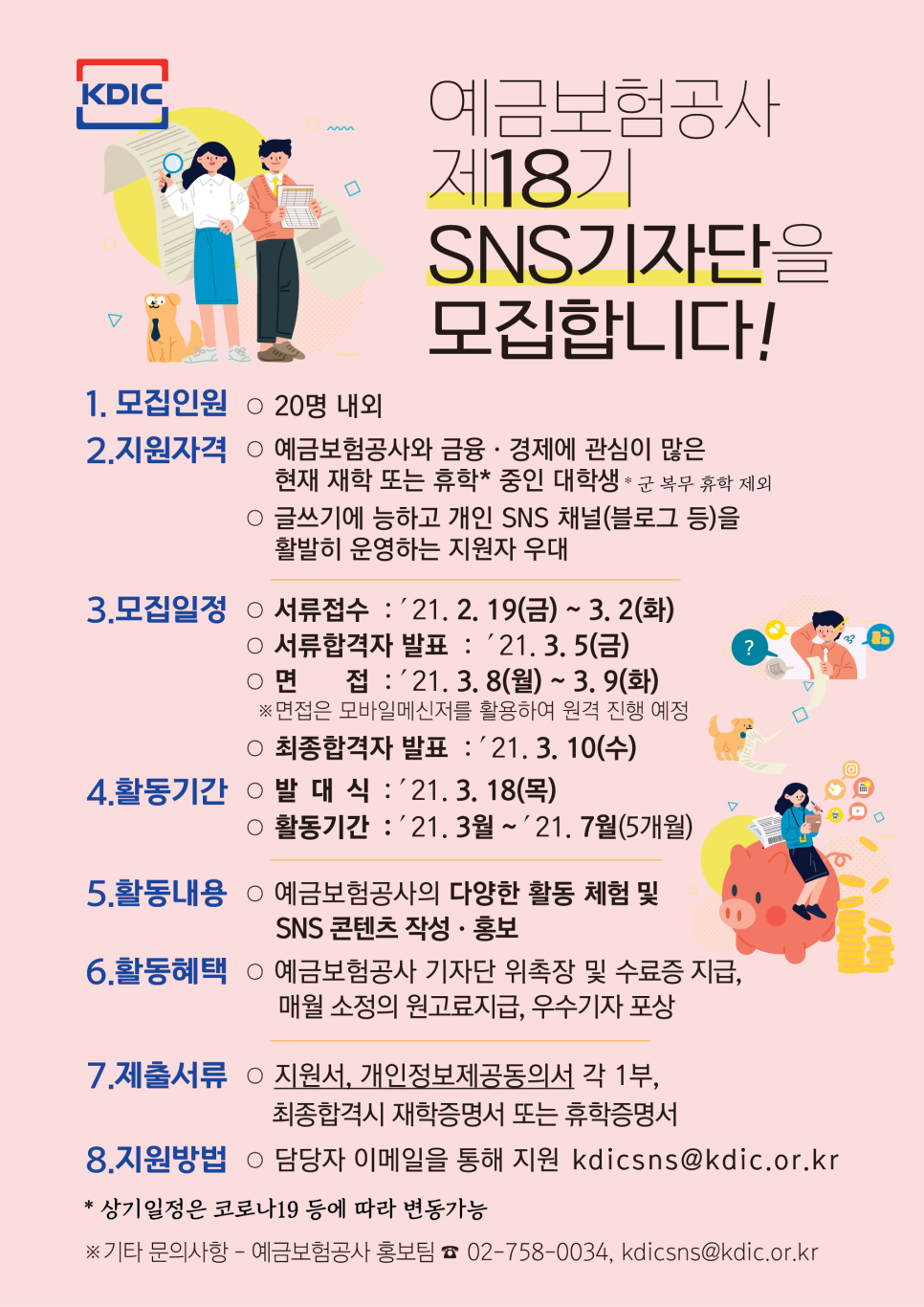 KDIC

예금보험공사
제18기
SNS기자단을
모집합니다!

1. 모집인원 ○ 20명 내외

2.지원자격 ○ 예금보험공사와 금융 · 경제에 관심이 많은 현재 재학 또는 휴학* 중인 대학생 * 군 복무 휴학 제외

○ 글쓰기에 능하고 개인 SNS 채널(블로그 등)을 활발히 운영하는 지원자 우대

3.모집일정 ○ 서류접수 : '21. 2. 19(금) ~ 3. 2(화)
○ 서류합격자 발표 : '21. 3. 5(금)
○ 면 접 : '21. 3. 8(월) ~ 3. 9(화)
※면접은 모바일메신저를 활용하여 원격 진행 예정
○ 최종합격자 발표 : '21. 3. 10(수)

4.활동기간 ○ 발 대 식 : '21. 3. 18(목)
○ 활동기간 : '21. 3월 ~ '21. 7월(5개월)

5.활동내용 ○ 예금보험공사의 다양한 활동 체험 및 SNS 콘텐츠 작성 · 홍보

6.활동혜택 ○ 예금보험공사 기자단 위촉장 및 수료증 지급, 매월 소정의 원고료지급, 우수기자 포상

7.제출서류 ○ 지원서, 개인정보제공동의서 각 1부, 최종합격시 재학증명서 또는 휴학증명서

8.지원방법 ○ 담당자 이메일을 통해 지원 kdicsns@kdic.or.kr

* 상기일정은 코로나19 등에 따라 변동가능

※기타 문의사항 - 예금보험공사 홍보팀 ☎ 02-758-0034, kdicsns@kdic.or.kr